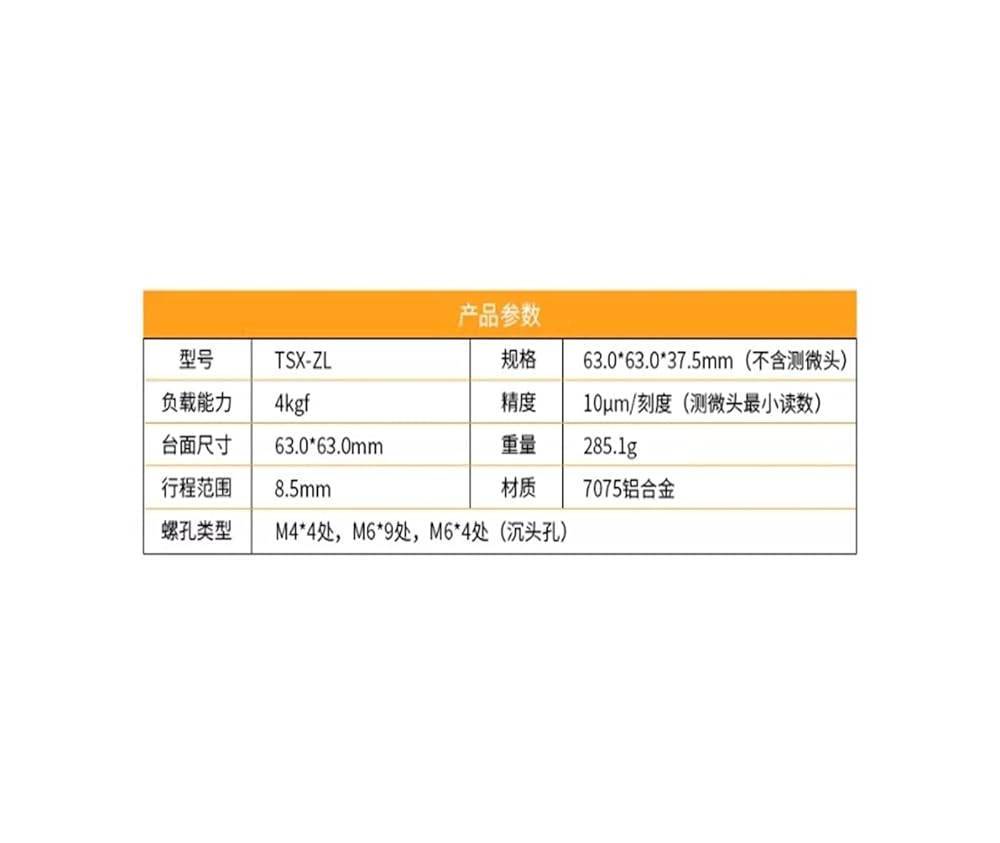 | 产品参数 | | | |
|---|---|---|---|
| 型号 | TSX-ZL | 规格 | 63.0*63.0*37.5mm（不含测微头） |
| 负载能力 | 4kgf | 精度 | 10μm/刻度（测微头最小读数） |
| 台面尺寸 | 63.0*63.0mm | 重量 | 285.1g |
| 行程范围 | 8.5mm | 材质 | 7075铝合金 |
| 螺孔类型 | M4*4处，M6*9处，M6*4处（沉头孔） | | |